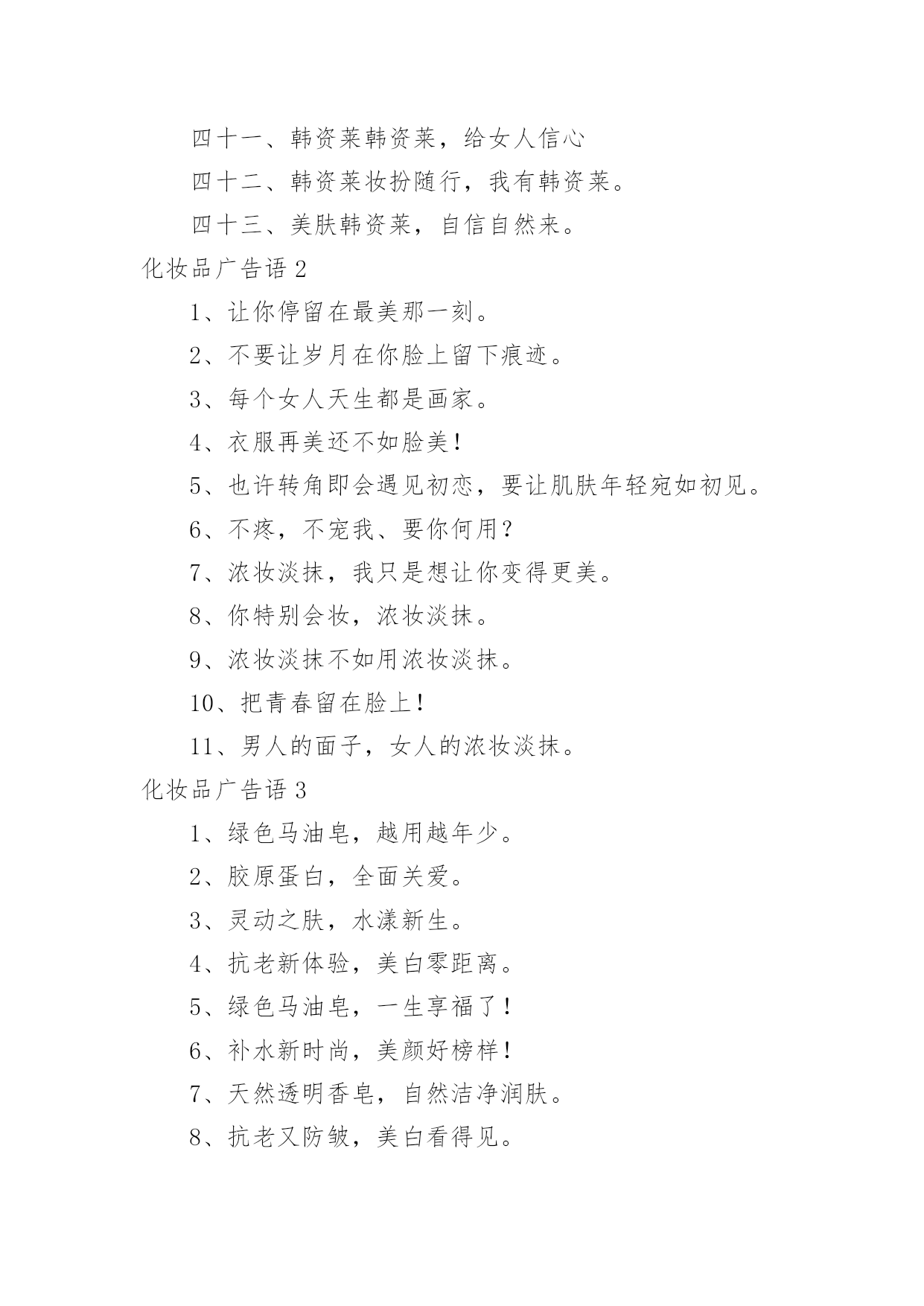 四十一、韩资莱韩资莱，给女人信心

四十二、韩资莱妆扮随行，我有韩资莱。

四十三、美肤韩资莱，自信自然来。

化妆品广告语 2

1、让你停留在最美那一刻。

2、不要让岁月在你脸上留下痕迹。

3、每个女人天生都是画家。

4、衣服再美还不如脸美!

5、也许转角即会遇见初恋，要让肌肤年轻宛如初见。

6、不疼，不宠我、要你何用?

7、浓妆淡抹，我只是想让你变得更美。

8、你特别会妆，浓妆淡抹。

9、浓妆淡抹不如用浓妆淡抹。

10、把青春留在脸上!

11、男人的面子，女人的浓妆淡抹。

化妆品广告语 3

1、绿色马油皂，越用越年少。

2、胶原蛋白，全面关爱。

3、灵动之肤，水漾新生。

4、抗老新体验，美白零距离。

5、绿色马油皂，一生享福了!

6、补水新时尚，美颜好榜样!

7、天然透明香皂，自然洁净润肤。

8、抗老又防皱，美白看得见。